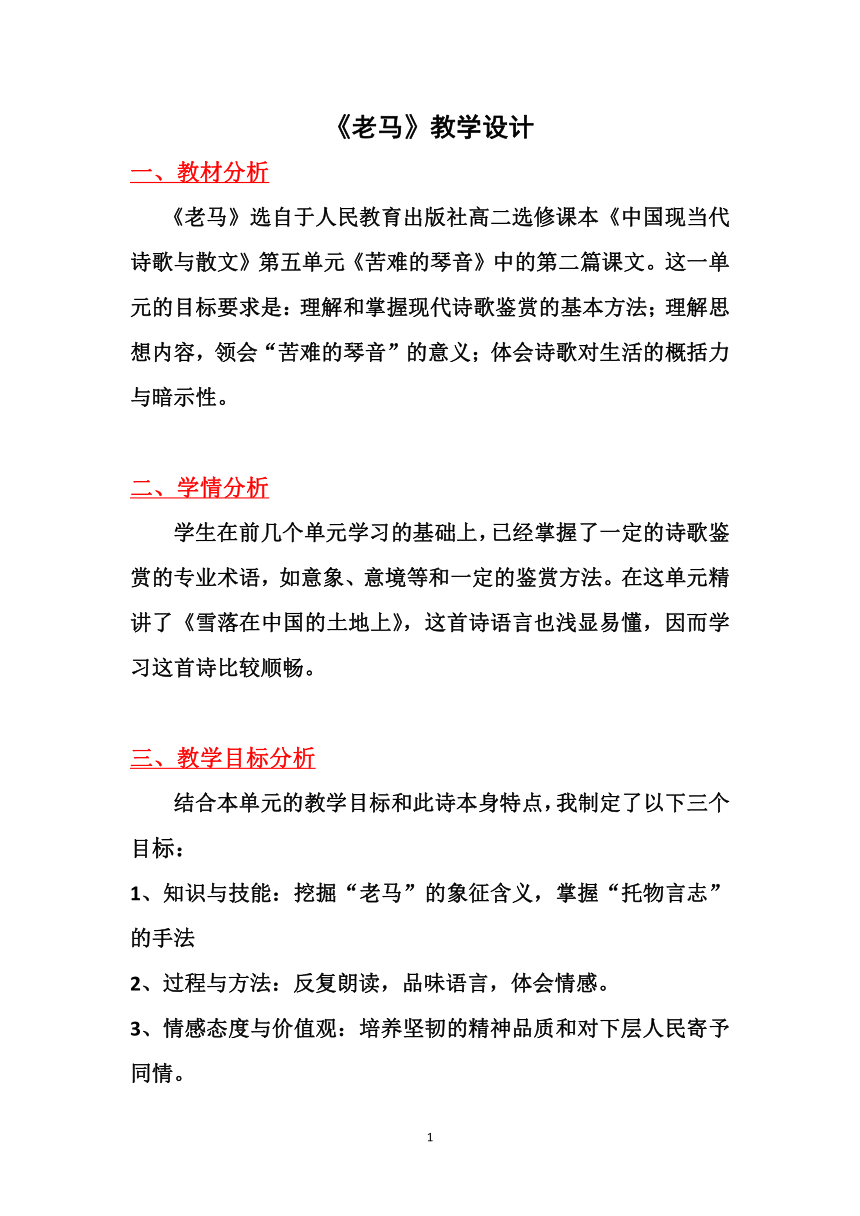 《老马》教学设计

一、教材分析

《老马》选自于人民教育出版社高二选修课本《中国现当代诗歌与散文》第五单元《苦难的琴音》中的第二篇课文。这一单元的目标要求是：理解和掌握现代诗歌鉴赏的基本方法；理解思想内容，领会“苦难的琴音”的意义；体会诗歌对生活的概括力与暗示性。

二、学情分析

学生在前几个单元学习的基础上，已经掌握了一定的诗歌鉴赏的专业术语，如意象、意境等和一定的鉴赏方法。在这单元精讲了《雪落在中国的土地上》，这首诗语言也浅显易懂，因而学习这首诗比较顺畅。

三、教学目标分析

结合本单元的教学目标和此诗本身特点，我制定了以下三个目标：

1、知识与技能：挖掘“老马”的象征含义，掌握“托物言志”的手法

2、过程与方法：反复朗读，品味语言，体会情感。

3、情感态度与价值观：培养坚韧的精神品质和对下层人民寄予同情。

1